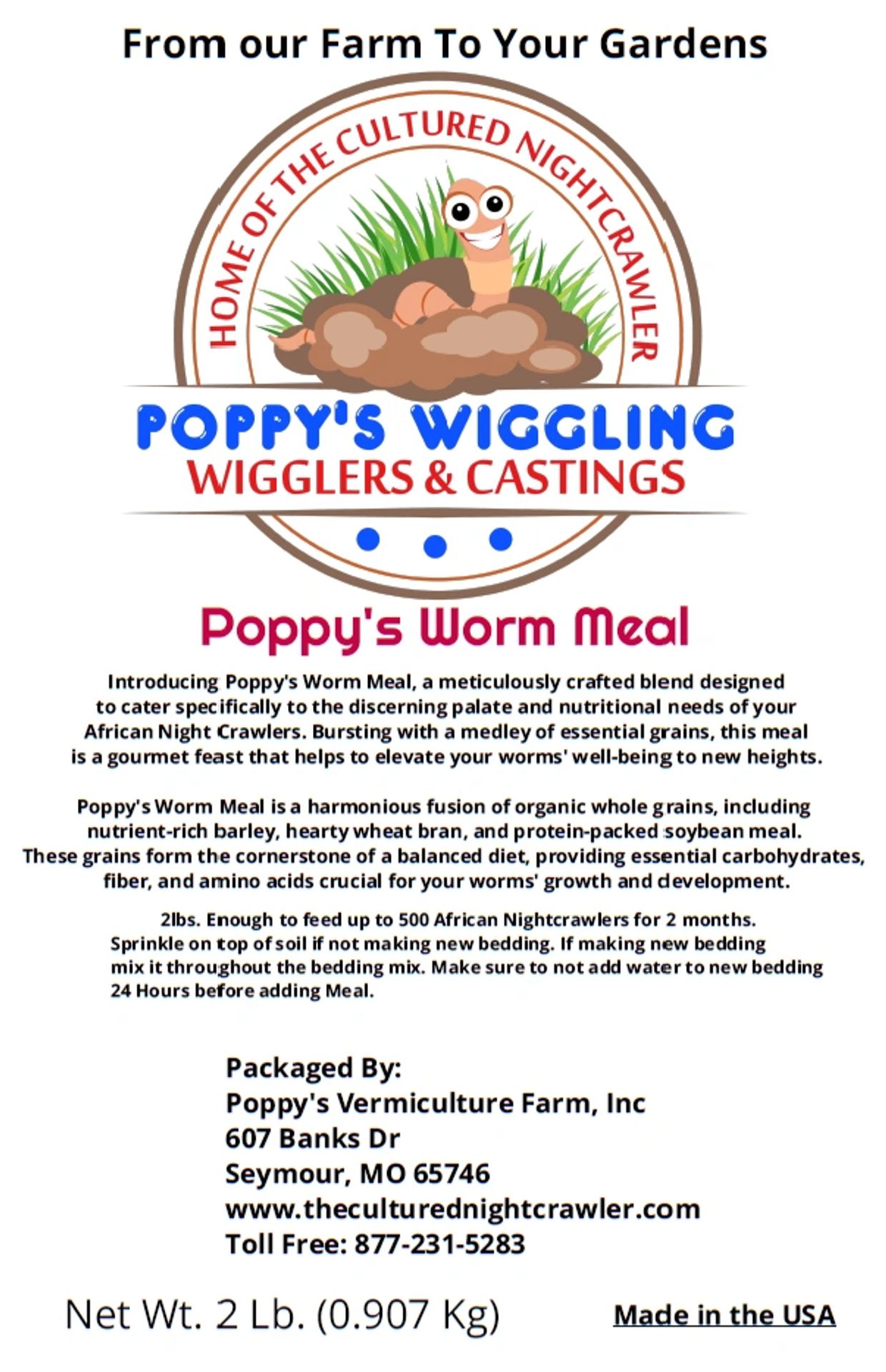 From our Farm To Your Gardens

HOME OF THE CULTURED NIGHTCRAWLER

POPPY'S WIGGLING
WIGGLERS & CASTINGS

Poppy's Worm Meal

Introducing Poppy's Worm Meal, a meticulously crafted blend designed to cater specifically to the discerning palate and nutritional needs of your African Night Crawlers. Bursting with a medley of essential grains, this meal is a gourmet feast that helps to elevate your worms' well-being to new heights.

Poppy's Worm Meal is a harmonious fusion of organic whole grains, including nutrient-rich barley, hearty wheat bran, and protein-packed soybean meal. These grains form the cornerstone of a balanced diet, providing essential carbohydrates, fiber, and amino acids crucial for your worms' growth and development.

2lbs. Enough to feed up to 500 African Nightcrawlers for 2 months. Sprinkle on top of soil if not making new bedding. If making new bedding mix it throughout the bedding mix. Make sure to not add water to new bedding 24 Hours before adding Meal.

Packaged By:
Poppy's Vermiculture Farm, Inc
607 Banks Dr
Seymour, MO 65746
www.theculturednightcrawler.com
Toll Free: 877-231-5283

Net Wt. 2 Lb. (0.907 Kg)

Made in the USA